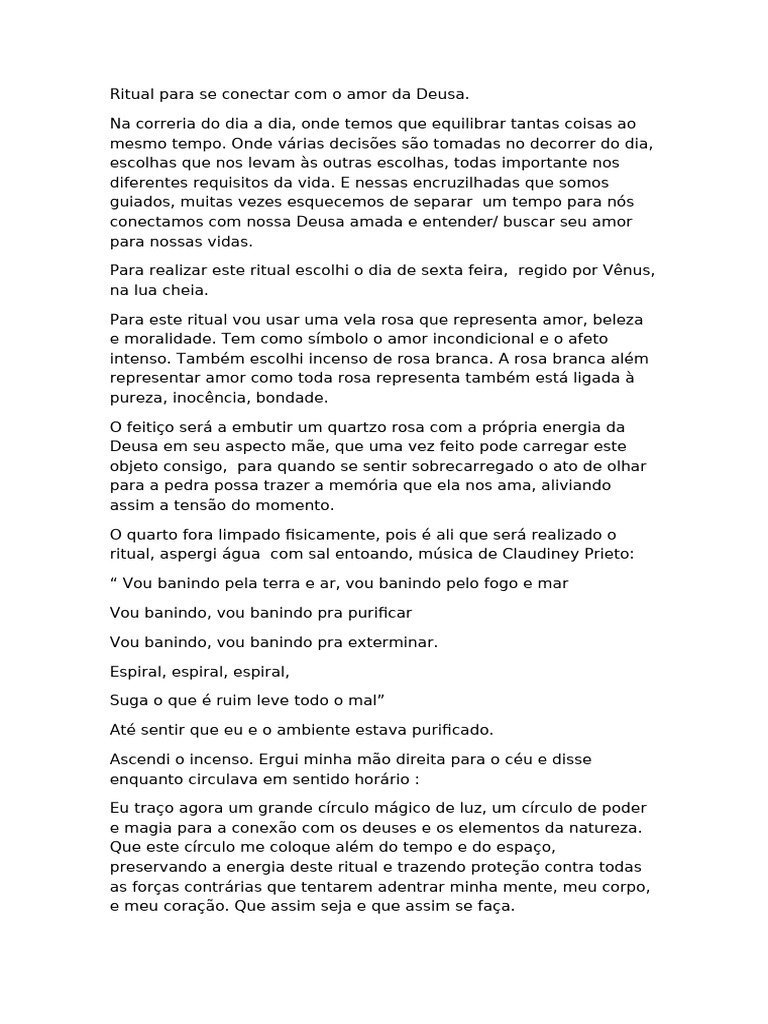 Ritual para se conectar com o amor da Deusa.

Na correria do dia a dia, onde temos que equilibrar tantas coisas ao mesmo tempo. Onde várias decisões são tomadas no decorrer do dia, escolhas que nos levam às outras escolhas, todas importante nos diferentes requisitos da vida. E nessas encruzilhadas que somos guiados, muitas vezes esquecemos de separar um tempo para nós conectamos com nossa Deusa amada e entender/ buscar seu amor para nossas vidas.

Para realizar este ritual escolhi o dia de sexta feira, regido por Vênus, na lua cheia.

Para este ritual vou usar uma vela rosa que representa amor, beleza e moralidade. Tem como símbolo o amor incondicional e o afeto intenso. Também escolhi incenso de rosa branca. A rosa branca além representar amor como toda rosa representa também está ligada à pureza, inocência, bondade.

O feitiço será a embutir um quartzo rosa com a própria energia da Deusa em seu aspecto mãe, que uma vez feito pode carregar este objeto consigo, para quando se sentir sobrecarregado o ato de olhar para a pedra possa trazer a memória que ela nos ama, aliviando assim a tensão do momento.

O quarto fora limpado fisicamente, pois é ali que será realizado o ritual, aspergi água com sal entoando, música de Claudiney Prieto:

" Vou banindo pela terra e ar, vou banindo pelo fogo e mar

Vou banindo, vou banindo pra purificar

Vou banindo, vou banindo pra exterminar.

Espiral, espiral, espiral,

Suga o que é ruim leve todo o mal"

Até sentir que eu e o ambiente estava purificado.

Ascendi o incenso. Ergui minha mão direita para o céu e disse enquanto circulava em sentido horário :

Eu traço agora um grande círculo mágico de luz, um círculo de poder e magia para a conexão com os deuses e os elementos da natureza. Que este círculo me coloque além do tempo e do espaço, preservando a energia deste ritual e trazendo proteção contra todas as forças contrárias que tentarem adentrar minha mente, meu corpo, e meu coração. Que assim seja e que assim se faça.